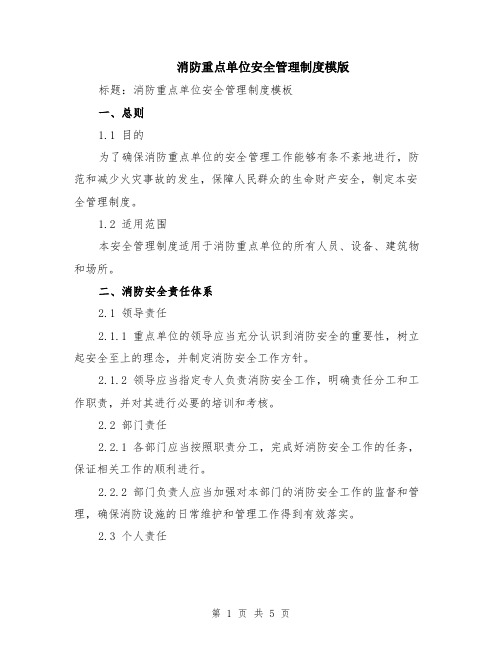 消防重点单位安全管理制度模版

标题：消防重点单位安全管理制度模板

一、总则

1.1 目的

为了确保消防重点单位的安全管理工作能够有条不紊地进行，防范和减少火灾事故的发生，保障人民群众的生命财产安全，制定本安全管理制度。

1.2 适用范围

本安全管理制度适用于消防重点单位的所有人员、设备、建筑物和场所。

二、消防安全责任体系

2.1 领导责任

2.1.1 重点单位的领导应当充分认识到消防安全的重要性，树立起安全至上的理念，并制定消防安全工作方针。

2.1.2 领导应当指定专人负责消防安全工作，明确责任分工和工作职责，并对其进行必要的培训和考核。

2.2 部门责任

2.2.1 各部门应当按照职责分工，完成好消防安全工作的任务，保证相关工作的顺利进行。

2.2.2 部门负责人应当加强对本部门的消防安全工作的监督和管理，确保消防设施的日常维护和管理工作得到有效落实。

2.3 个人责任

第 1 页 共 5 页